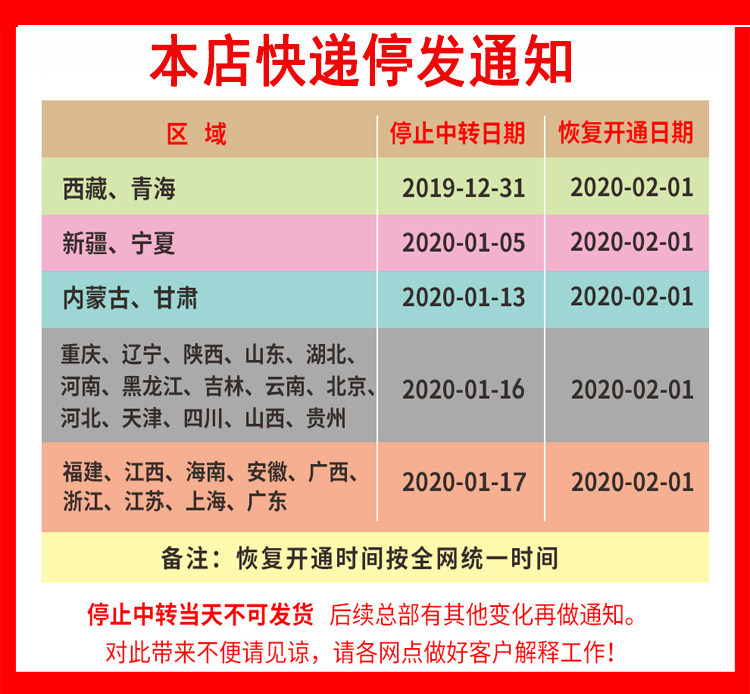 本店快递停发通知

| 区 域 | 停止中转日期 | 恢复开通日期 |
|---|---|---|
| 西藏、青海 | 2019-12-31 | 2020-02-01 |
| 新疆、宁夏 | 2020-01-05 | 2020-02-01 |
| 内蒙古、甘肃 | 2020-01-13 | 2020-02-01 |
| 重庆、辽宁、陕西、山东、湖北、河南、黑龙江、吉林、云南、北京、河北、天津、四川、山西、贵州 | 2020-01-16 | 2020-02-01 |
| 福建、江西、海南、安徽、广西、浙江、江苏、上海、广东 | 2020-01-17 | 2020-02-01 |

备注：恢复开通时间按全网统一时间

停止中转当天不可发货 后续总部有其他变化再做通知。
对此带来不便请见谅，请各网点做好客户解释工作！